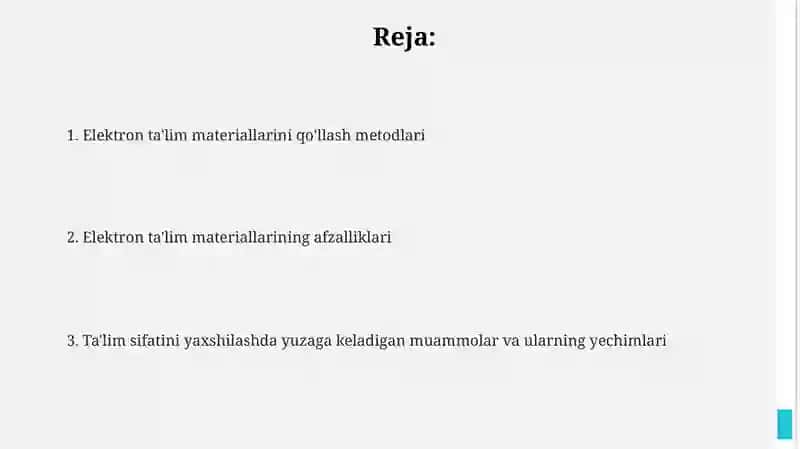 Reja:

1. Elektron ta'lim materiallarini qo'llash metodlari

2. Elektron ta'lim materiallarining afzalliklari

3. Ta'lim sifatini yaxshilashda yuzaga keladigan muammolar va ularning yechimlari